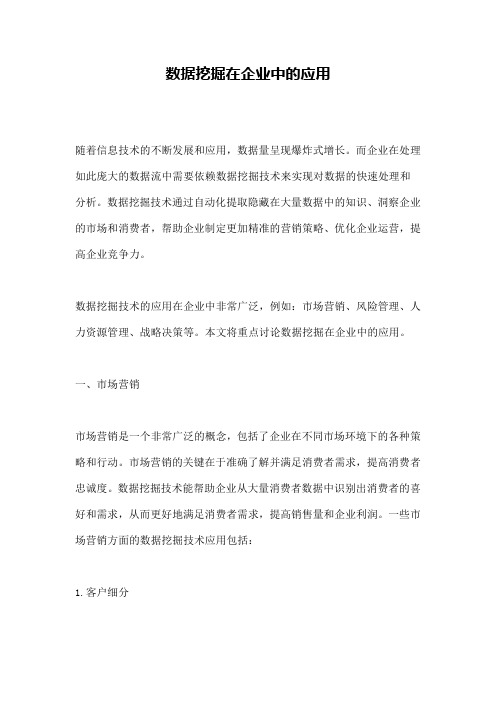 数据挖掘在企业中的应用

随着信息技术的不断发展和应用，数据量呈现爆炸式增长。而企业在处理如此庞大的数据流中需要依赖数据挖掘技术来实现对数据的快速处理和分析。数据挖掘技术通过自动化提取隐藏在大量数据中的知识、洞察企业的市场和消费者，帮助企业制定更加精准的营销策略、优化企业运营，提高企业竞争力。

数据挖掘技术的应用在企业中非常广泛，例如：市场营销、风险管理、人力资源管理、战略决策等。本文将重点讨论数据挖掘在企业中的应用。

一、市场营销

市场营销是一个非常广泛的概念，包括了企业在不同市场环境下的各种策略和行动。市场营销的关键在于准确了解并满足消费者需求，提高消费者忠诚度。数据挖掘技术能帮助企业从大量消费者数据中识别出消费者的喜好和需求，从而更好地满足消费者需求，提高销售量和企业利润。一些市场营销方面的数据挖掘技术应用包括：

1. 客户细分